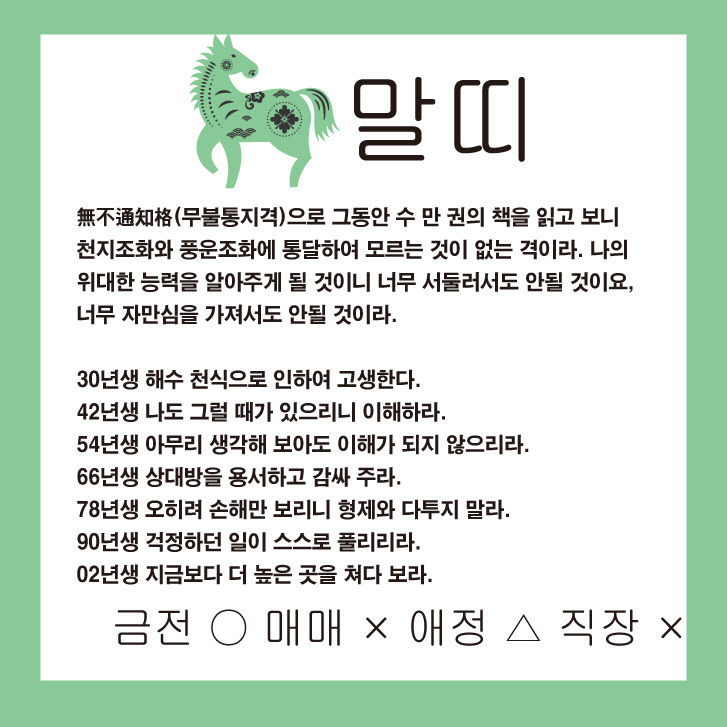 말띠

無不通知格(무불통지격)으로 그동안 수 만 권의 책을 읽고 보니 천지조화와 풍운조화에 통달하여 모르는 것이 없는 격이라. 나의 위대한 능력을 알아주게 될 것이니 너무 서둘러서도 안될 것이요, 너무 자만심을 가져서도 안될 것이라.

30년생 해수 천식으로 인하여 고생한다.
42년생 나도 그럴 때가 있으리니 이해하라.
54년생 아무리 생각해 보아도 이해가 되지 않으리라.
66년생 상대방을 용서하고 감싸 주라.
78년생 오히려 손해만 보리니 형제와 다투지 말라.
90년생 걱정하던 일이 스스로 풀리리라.
02년생 지금보다 더 높은 곳을 쳐다 보라.

금전 ○ 매매 × 애정 △ 직장 ×